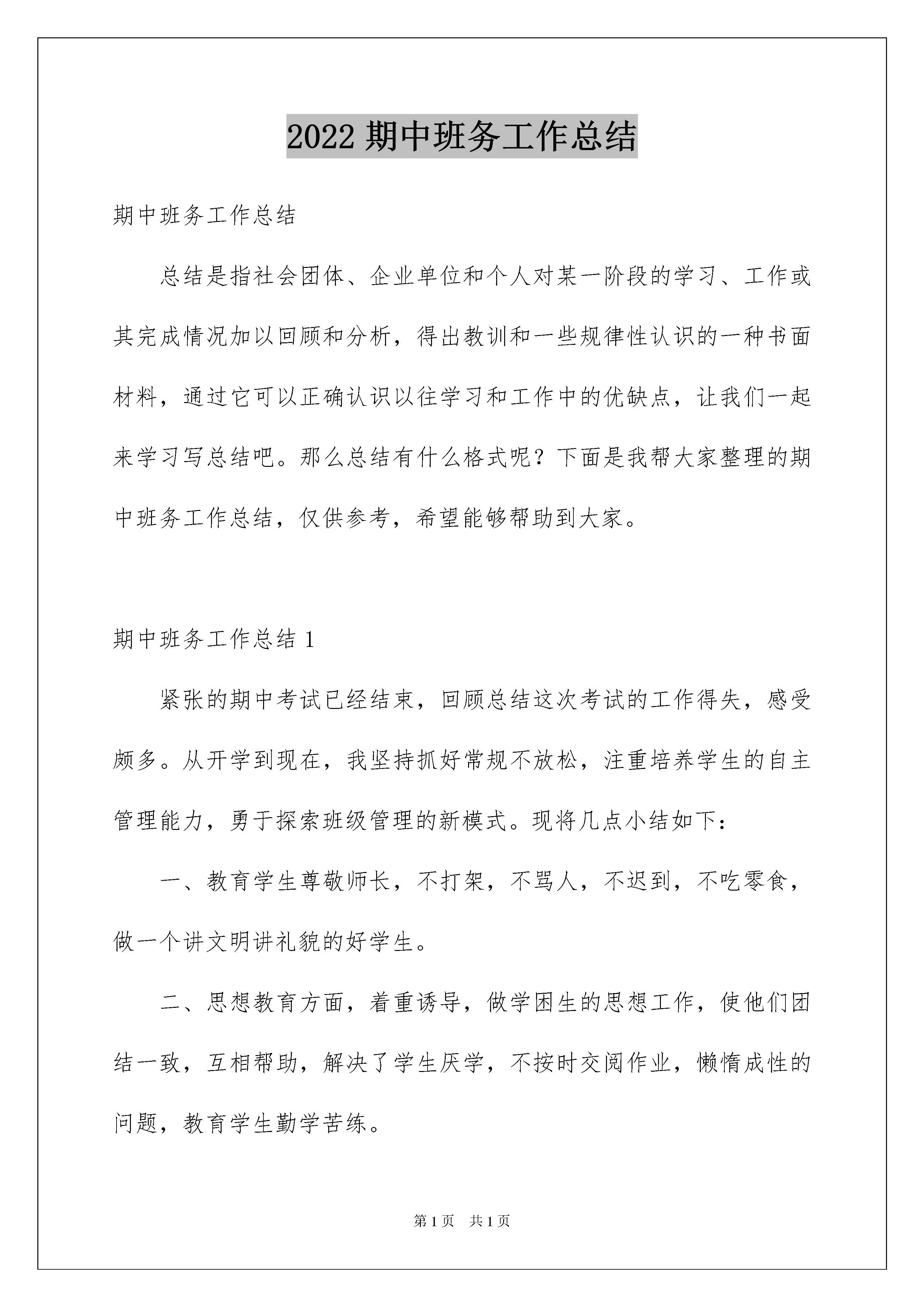 2022 期中班务工作总结

期中班务工作总结

总结是指社会团体、企业单位和个人对某一阶段的学习、工作或其完成情况加以回顾和分析，得出教训和一些规律性认识的一种书面材料，通过它可以正确认识以往学习和工作中的优缺点，让我们一起来学习写总结吧。那么总结有什么格式呢？下面是我帮大家整理的期中班务工作总结，仅供参考，希望能够帮助到大家。

期中班务工作总结 1

紧张的期中考试已经结束，回顾总结这次考试的工作得失，感受颇多。从开学到现在，我坚持抓好常规不放松，注重培养学生的自主管理能力，勇于探索班级管理的新模式。现将几点小结如下：

一、教育学生尊敬师长，不打架，不骂人，不迟到，不吃零食，做一个讲文明讲礼貌的好学生。

二、思想教育方面，着重诱导，做学困生的思想工作，使他们团结一致，互相帮助，解决了学生厌学，不按时交阅作业，懒惰成性的问题，教育学生勤学苦练。

第 1 页　共 1 页